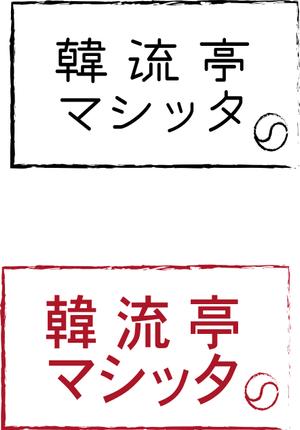 韓流亭
マシッタ

韓流亭
マシッタ